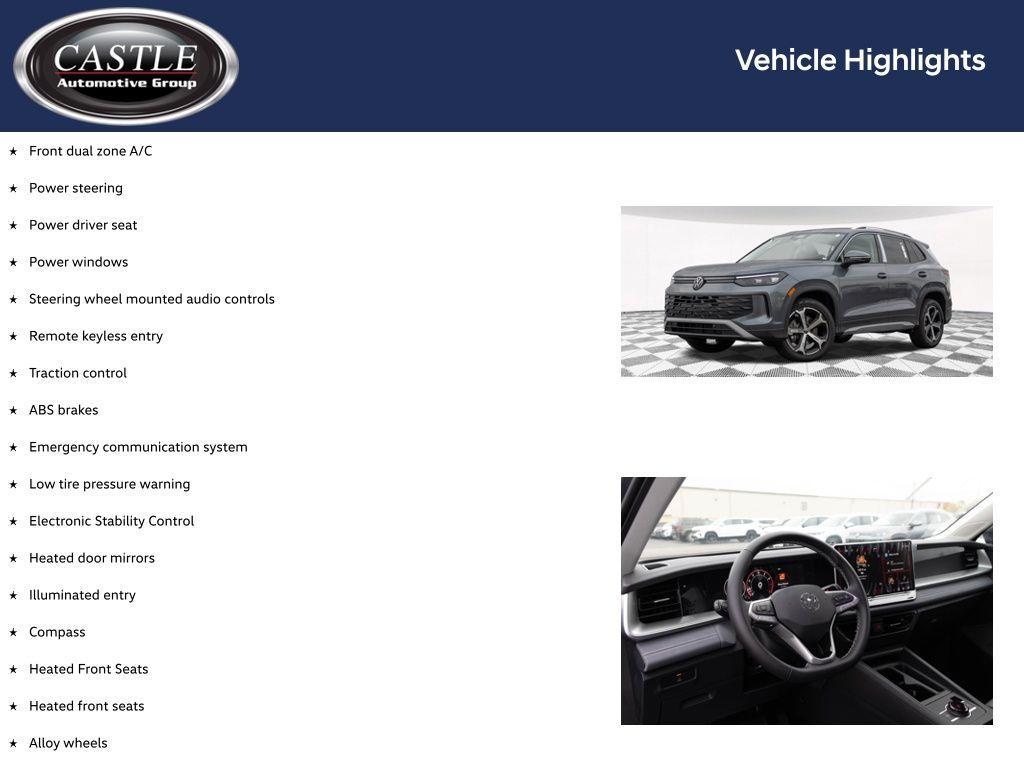 CASTLE
Automotive Group

Vehicle Highlights

★ Front dual zone A/C
★ Power steering
★ Power driver seat
★ Power windows
★ Steering wheel mounted audio controls
★ Remote keyless entry
★ Traction control
★ ABS brakes
★ Emergency communication system
★ Low tire pressure warning
★ Electronic Stability Control
★ Heated door mirrors
★ Illuminated entry
★ Compass
★ Heated Front Seats
★ Heated front seats
★ Alloy wheels